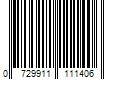 0 729911 111406